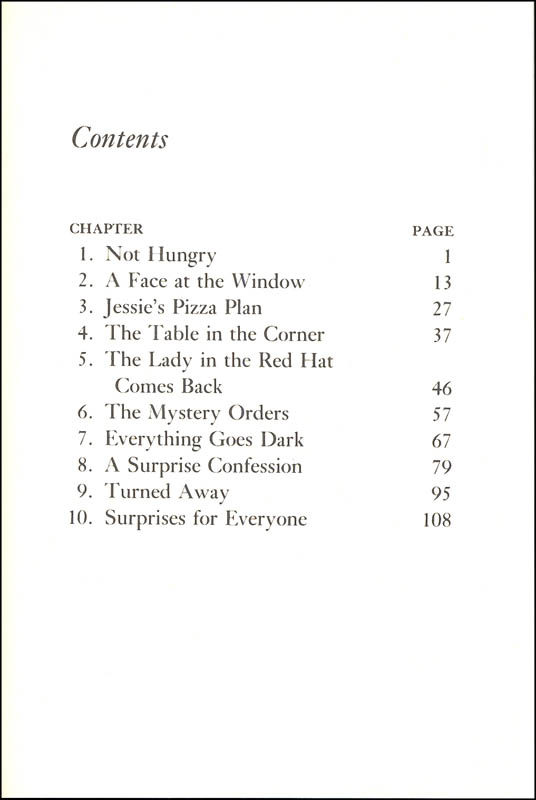 Contents

| CHAPTER | PAGE |
|---|---|
| 1. Not Hungry | 1 |
| 2. A Face at the Window | 13 |
| 3. Jessie's Pizza Plan | 27 |
| 4. The Table in the Corner | 37 |
| 5. The Lady in the Red Hat Comes Back | 46 |
| 6. The Mystery Orders | 57 |
| 7. Everything Goes Dark | 67 |
| 8. A Surprise Confession | 79 |
| 9. Turned Away | 95 |
| 10. Surprises for Everyone | 108 |